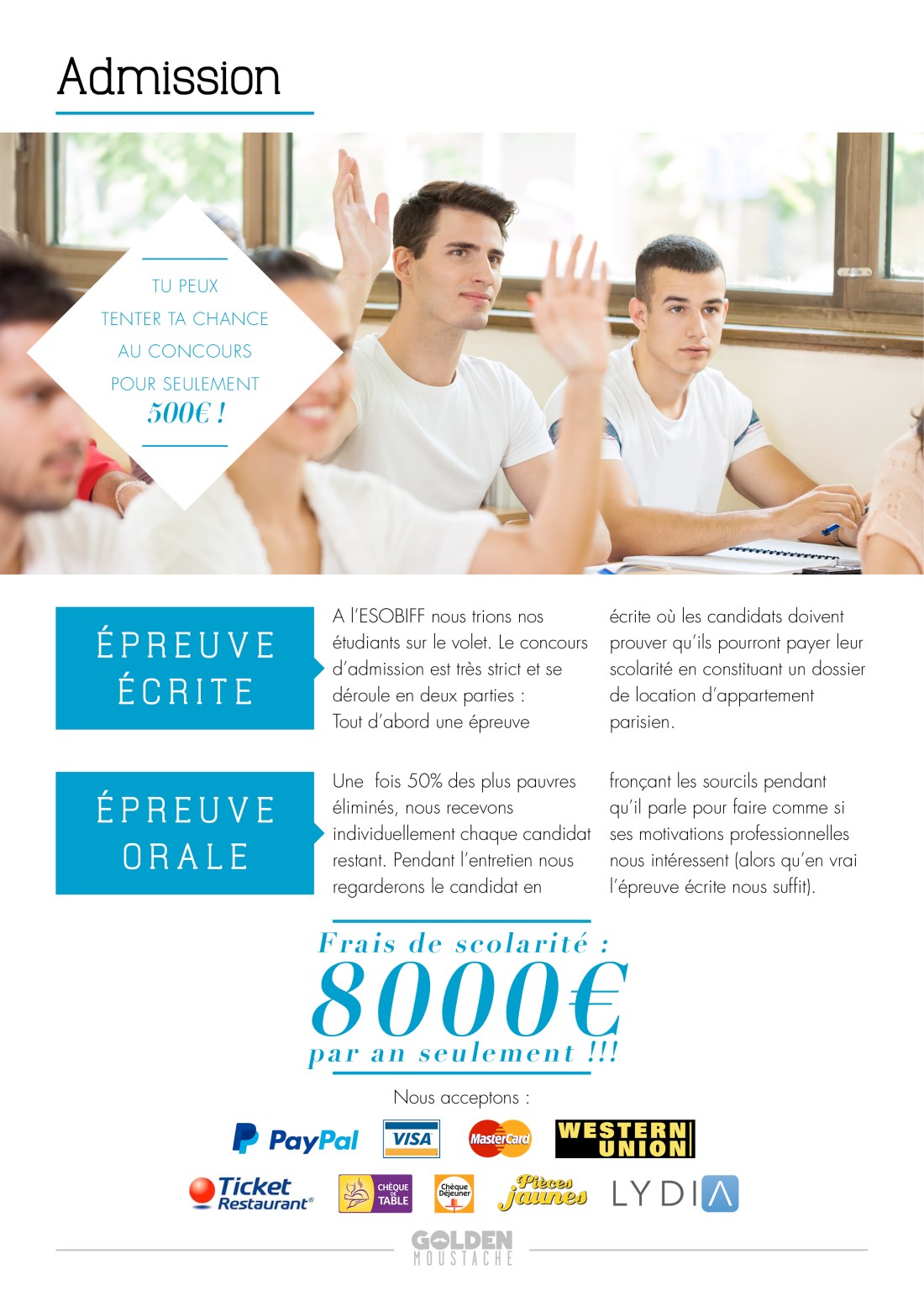 Admission

TU PEUX
TENTER TA CHANCE
AU CONCOURS
POUR SEULEMENT
500€ !

ÉPREUVE
ÉCRITE

A l'ESOBIFF nous trions nos étudiants sur le volet. Le concours d'admission est très strict et se déroule en deux parties :
Tout d'abord une épreuve écrite où les candidats doivent prouver qu'ils pourront payer leur scolarité en constituant un dossier de location d'appartement parisien.

ÉPREUVE
ORALE

Une fois 50% des plus pauvres éliminés, nous recevons individuellement chaque candidat restant. Pendant l'entretien nous regarderons le candidat en fronçant les sourcils pendant qu'il parle pour faire comme si ses motivations professionnelles nous intéressent (alors qu'en vrai l'épreuve écrite nous suffit).

Frais de scolarité :
8000€
par an seulement !!!

Nous acceptons :

PayPal
VISA
MasterCard
WESTERN UNION
Ticket Restaurant®
CHÈQUE DE TABLE
Chèque Déjeuner
Pièces jaunes
LYDIA

GOLDEN
MOUSTACHE